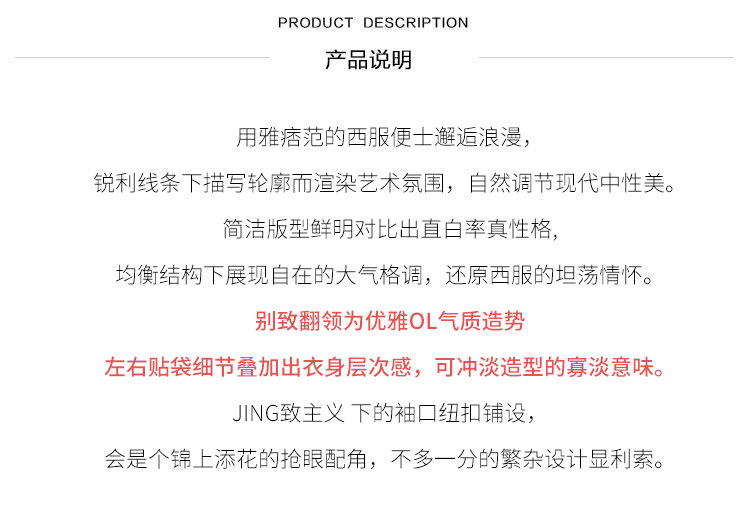 PRODUCT DESCRIPTION

产品说明

用雅痞范的西服便士邂逅浪漫，

锐利线条下描写轮廓而渲染艺术氛围，自然调节现代中性美。

简洁版型鲜明对比出直白率真性格，

均衡结构下展现自在的大气格调，还原西服的坦荡情怀。

别致翻领为优雅OL气质造势

左右贴袋细节叠加出衣身层次感，可冲淡造型的寡淡意味。

JING致主义 下的袖口纽扣铺设，

会是个锦上添花的抢眼配角，不多一分的繁杂设计显利索。